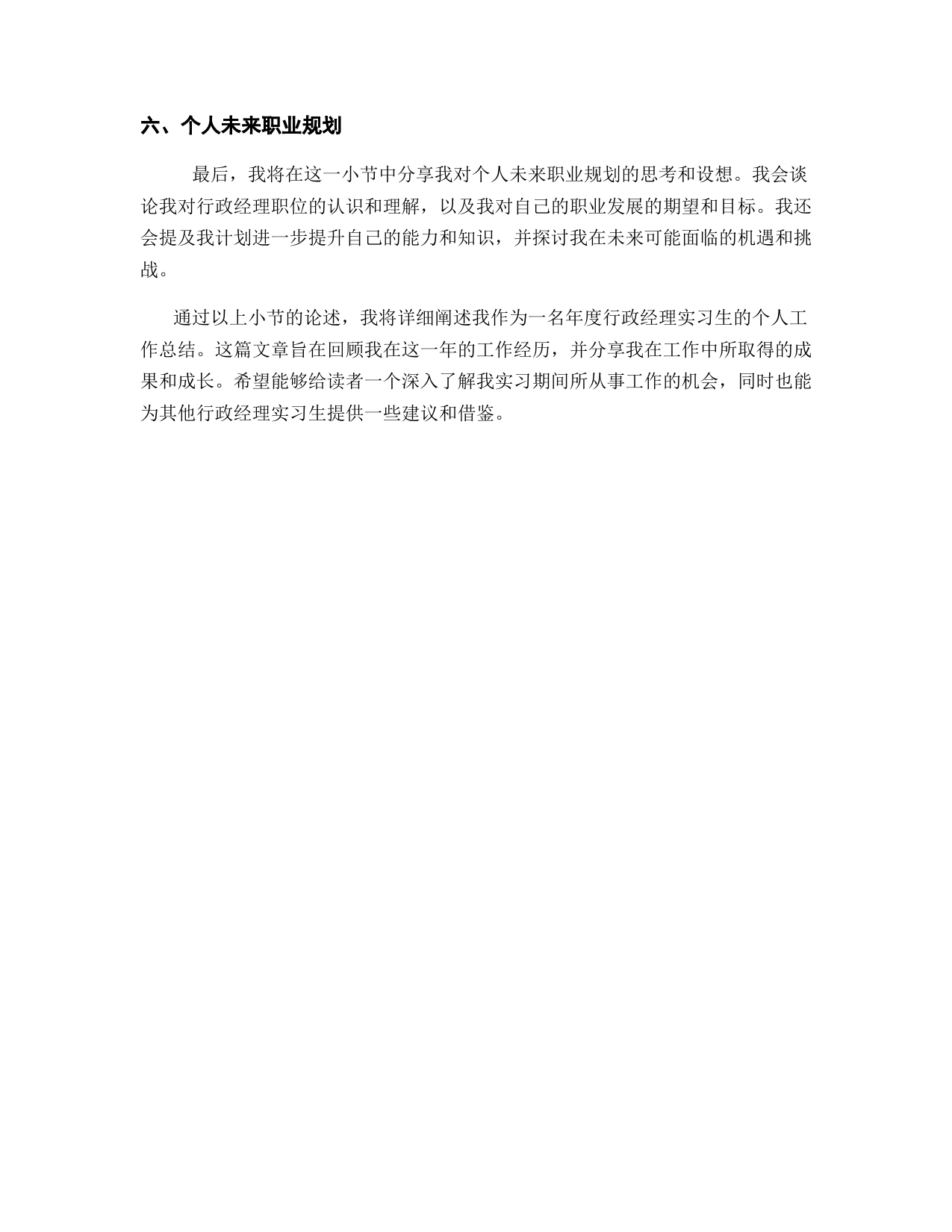 六、个人未来职业规划

最后，我将在这一小节中分享我对个人未来职业规划的思考和设想。我会谈论我对行政经理职位的认识和理解，以及我对自己的职业发展的期望和目标。我还会提及我计划进一步提升自己的能力和知识，并探讨我在未来可能面临的机遇和挑战。

通过以上小节的论述，我将详细阐述我作为一名年度行政经理实习生的个人工作总结。这篇文章旨在回顾我在这一年的工作经历，并分享我在工作中所取得的成果和成长。希望能够给读者一个深入了解我实习期间所从事工作的机会，同时也能为其他行政经理实习生提供一些建议和借鉴。